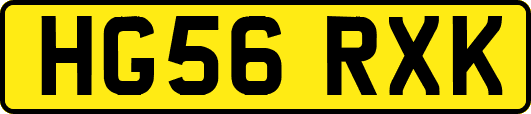 HG56 RXK